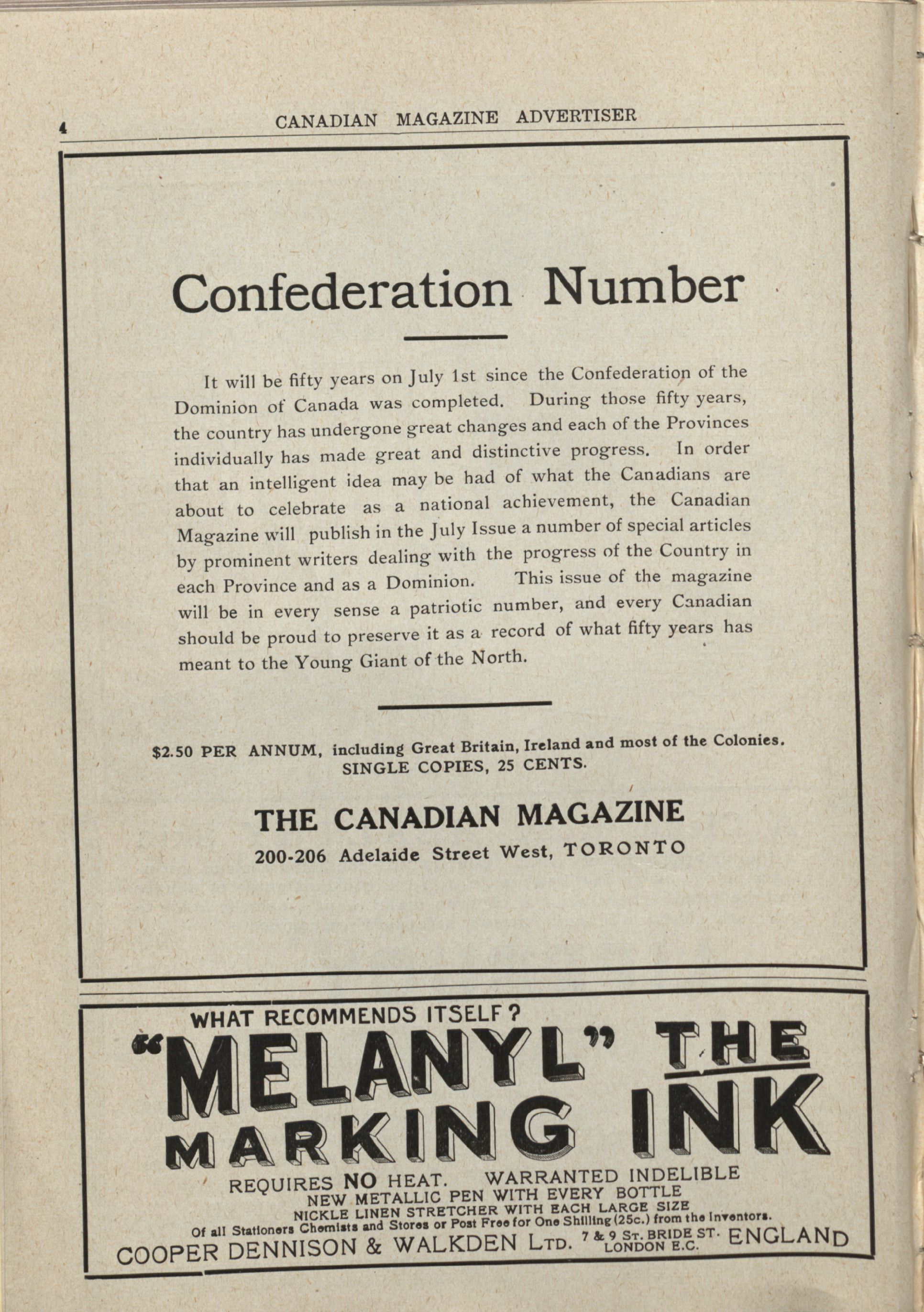 4 CANADIAN MAGAZINE ADVERTISER

Confederation Number

It will be fifty years on July 1st since the Confederation of the Dominion of Canada was completed. During those fifty years, the country has undergone great changes and each of the Provinces individually has made great and distinctive progress. In order that an intelligent idea may be had of what the Canadians are about to celebrate as a national achievement, the Canadian Magazine will publish in the July Issue a number of special articles by prominent writers dealing with the progress of the Country in each Province and as a Dominion. This issue of the magazine will be in every sense a patriotic number, and every Canadian should be proud to preserve it as a record of what fifty years has meant to the Young Giant of the North.

$2.50 PER ANNUM, including Great Britain, Ireland and most of the Colonies.
SINGLE COPIES, 25 CENTS.

THE CANADIAN MAGAZINE
200-206 Adelaide Street West, TORONTO

WHAT RECOMMENDS ITSELF?
"MELANYL" THE MARKING INK
REQUIRES NO HEAT. WARRANTED INDELIBLE
NEW METALLIC PEN WITH EVERY BOTTLE
NICKLE LINEN STRETCHER WITH EACH LARGE SIZE
Of all Stationers Chemists and Stores or Post Free for One Shilling (25c.) from the Inventors.
COOPER DENNISON & WALKDEN LTD. 7 & 9 ST. BRIDE ST. LONDON E.C. ENGLAND